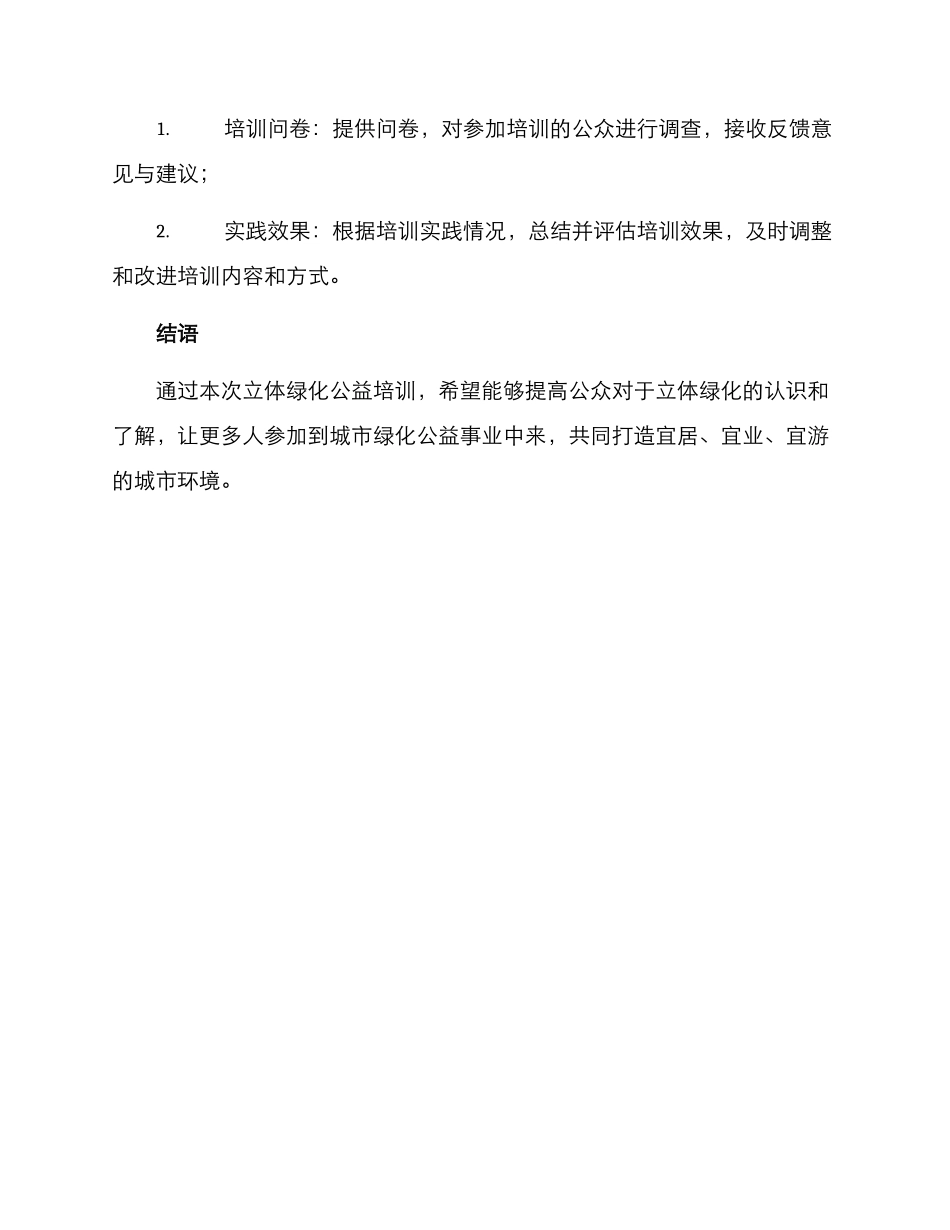 1. 培训问卷：提供问卷，对参加培训的公众进行调查，接收反馈意见与建议；

2. 实践效果：根据培训实践情况，总结并评估培训效果，及时调整和改进培训内容和方式。

结语

通过本次立体绿化公益培训，希望能够提高公众对于立体绿化的认识和了解，让更多人参加到城市绿化公益事业中来，共同打造宜居、宜业、宜游的城市环境。